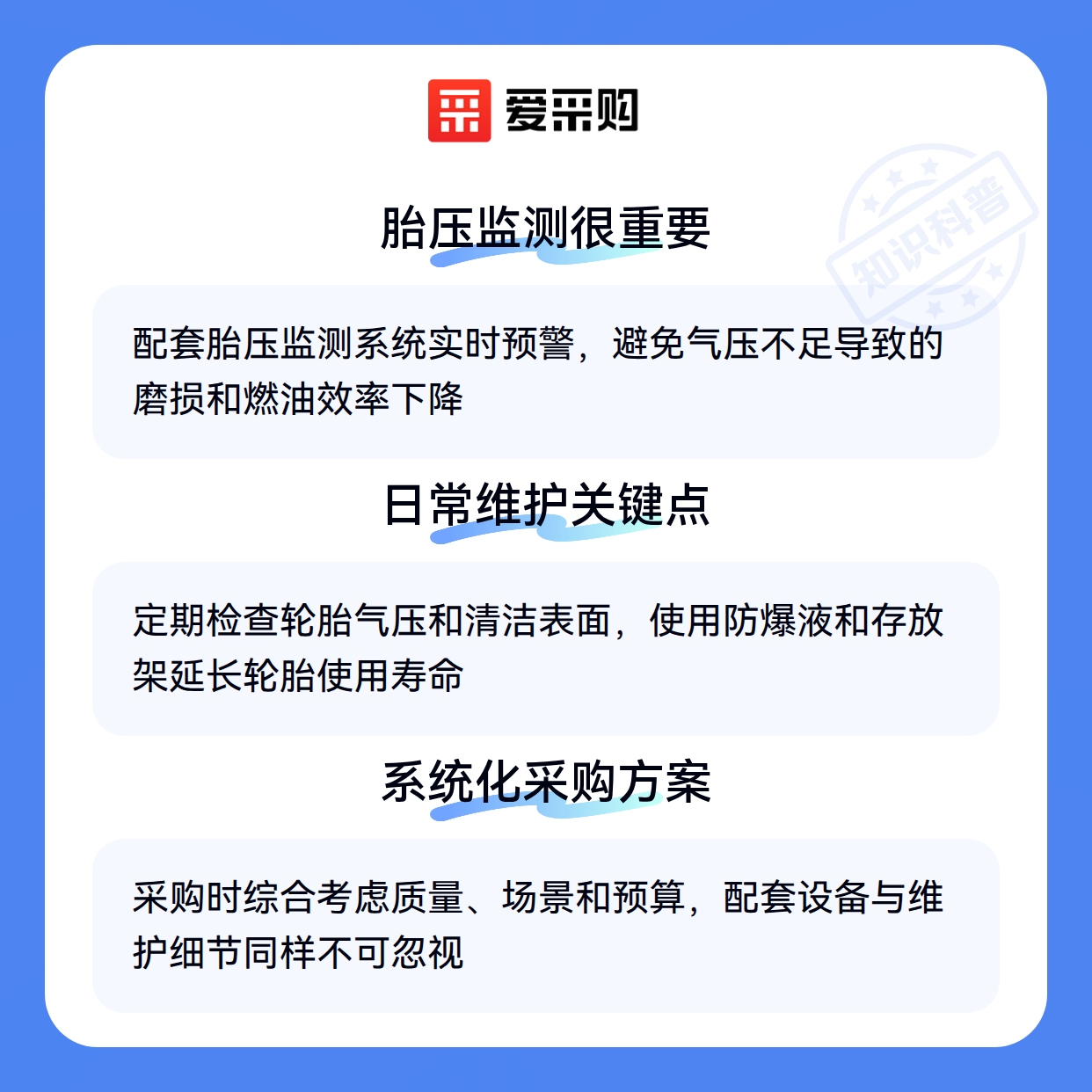 爱采购

胎压监测很重要

配套胎压监测系统实时预警，避免气压不足导致的磨损和燃油效率下降

日常维护关键点

定期检查轮胎气压和清洁表面，使用防爆液和存放架延长轮胎使用寿命

系统化采购方案

采购时综合考虑质量、场景和预算，配套设备与维护细节同样不可忽视

知识科普